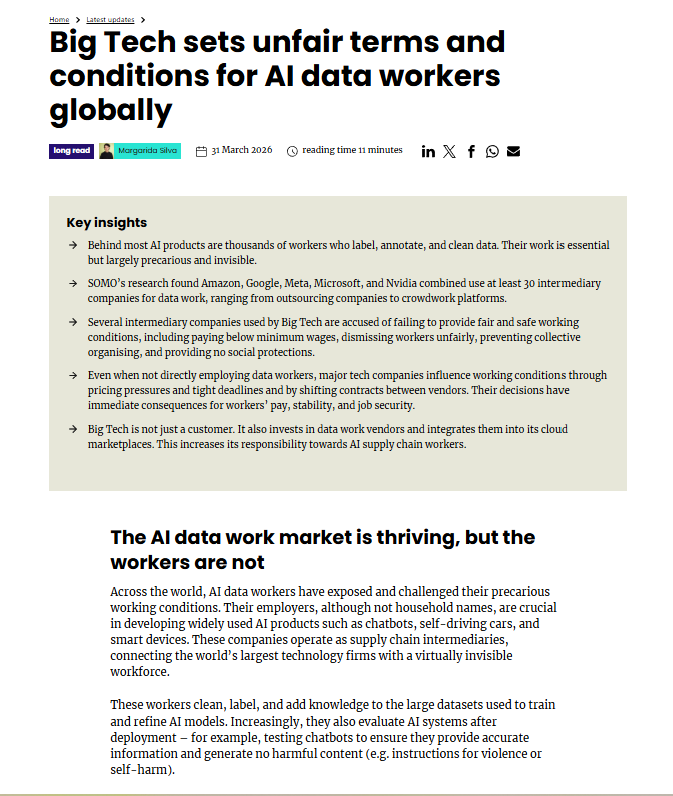 Home > Latest updates >

Big Tech sets unfair terms and conditions for AI data workers globally

long read Margarida Silva 31 March 2026 reading time 11 minutes

Key insights

→ Behind most AI products are thousands of workers who label, annotate, and clean data. Their work is essential but largely precarious and invisible.

→ SOMO's research found Amazon, Google, Meta, Microsoft, and Nvidia combined use at least 30 intermediary companies for data work, ranging from outsourcing companies to crowdwork platforms.

→ Several intermediary companies used by Big Tech are accused of failing to provide fair and safe working conditions, including paying below minimum wages, dismissing workers unfairly, preventing collective organising, and providing no social protections.

→ Even when not directly employing data workers, major tech companies influence working conditions through pricing pressures and tight deadlines and by shifting contracts between vendors. Their decisions have immediate consequences for workers' pay, stability, and job security.

→ Big Tech is not just a customer. It also invests in data work vendors and integrates them into its cloud marketplaces. This increases its responsibility towards AI supply chain workers.

The AI data work market is thriving, but the workers are not

Across the world, AI data workers have exposed and challenged their precarious working conditions. Their employers, although not household names, are crucial in developing widely used AI products such as chatbots, self-driving cars, and smart devices. These companies operate as supply chain intermediaries, connecting the world's largest technology firms with a virtually invisible workforce.

These workers clean, label, and add knowledge to the large datasets used to train and refine AI models. Increasingly, they also evaluate AI systems after deployment – for example, testing chatbots to ensure they provide accurate information and generate no harmful content (e.g. instructions for violence or self-harm).